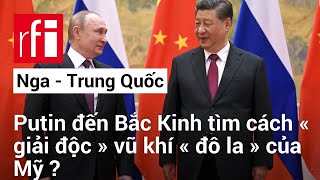 rfi

Nga - Trung Quốc

Putin đến Bắc Kinh tìm cách « giải độc » vũ khí « đô la » của Mỹ ?